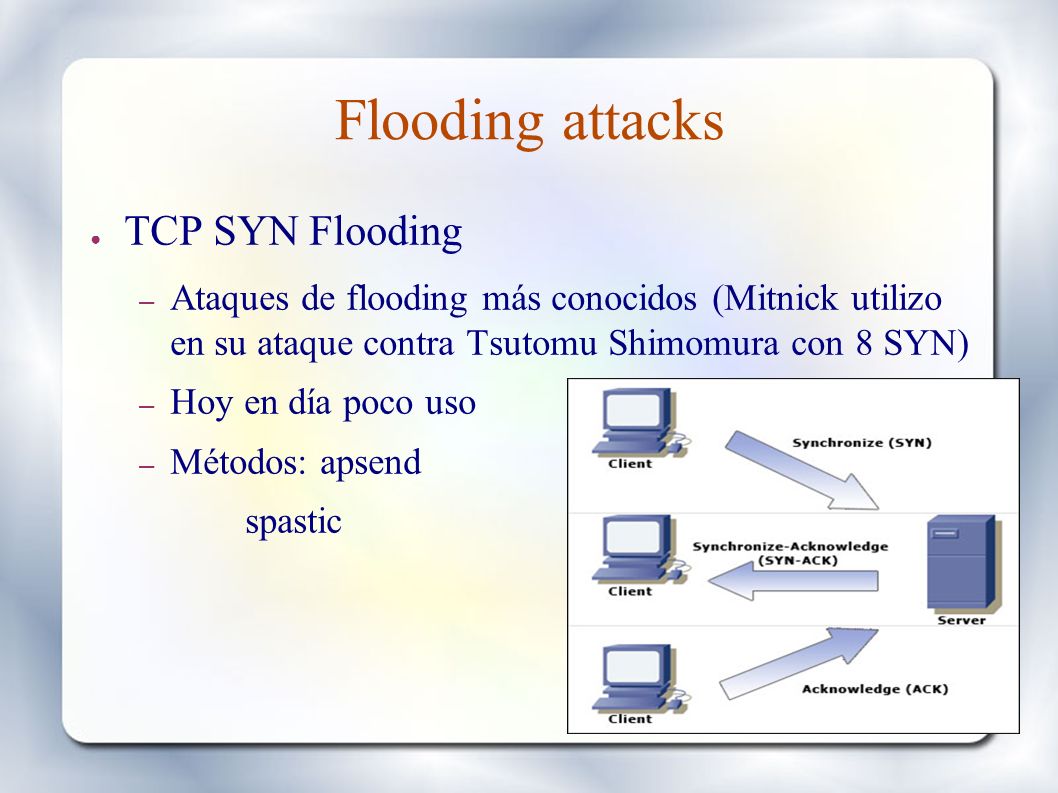 Flooding attacks

● TCP SYN Flooding

– Ataques de flooding más conocidos (Mitnick utilizo en su ataque contra Tsutomu Shimomura con 8 SYN)

– Hoy en día poco uso

– Métodos: apsend

spastic

Client

Synchronize (SYN)

Client

Synchronize-Acknowledge (SYN-ACK)

Server

Client

Acknowledge (ACK)